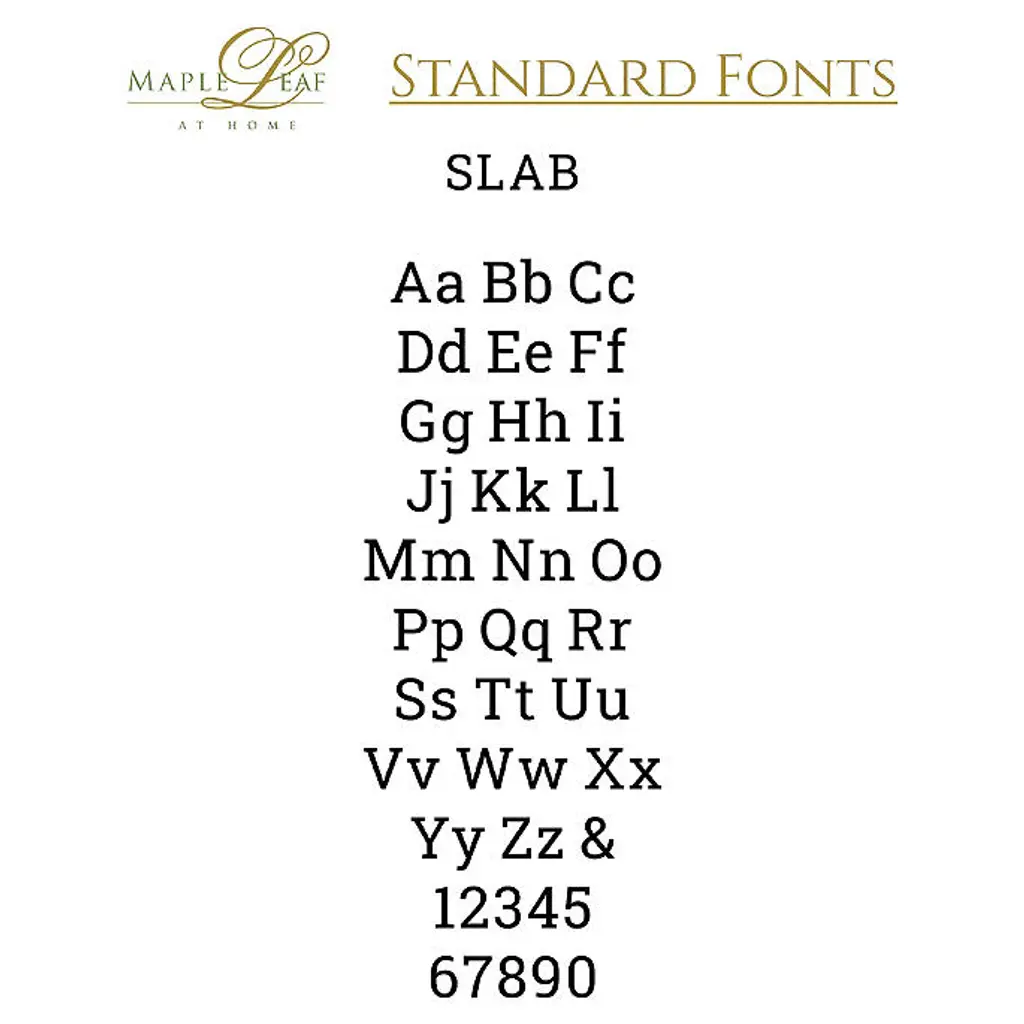 MAPLE LEAF
AT HOME

STANDARD FONTS

SLAB

Aa Bb Cc
Dd Ee Ff
Gg Hh Ii
Jj Kk Ll
Mm Nn Oo
Pp Qq Rr
Ss Tt Uu
Vv Ww Xx
Yy Zz &
12345
67890